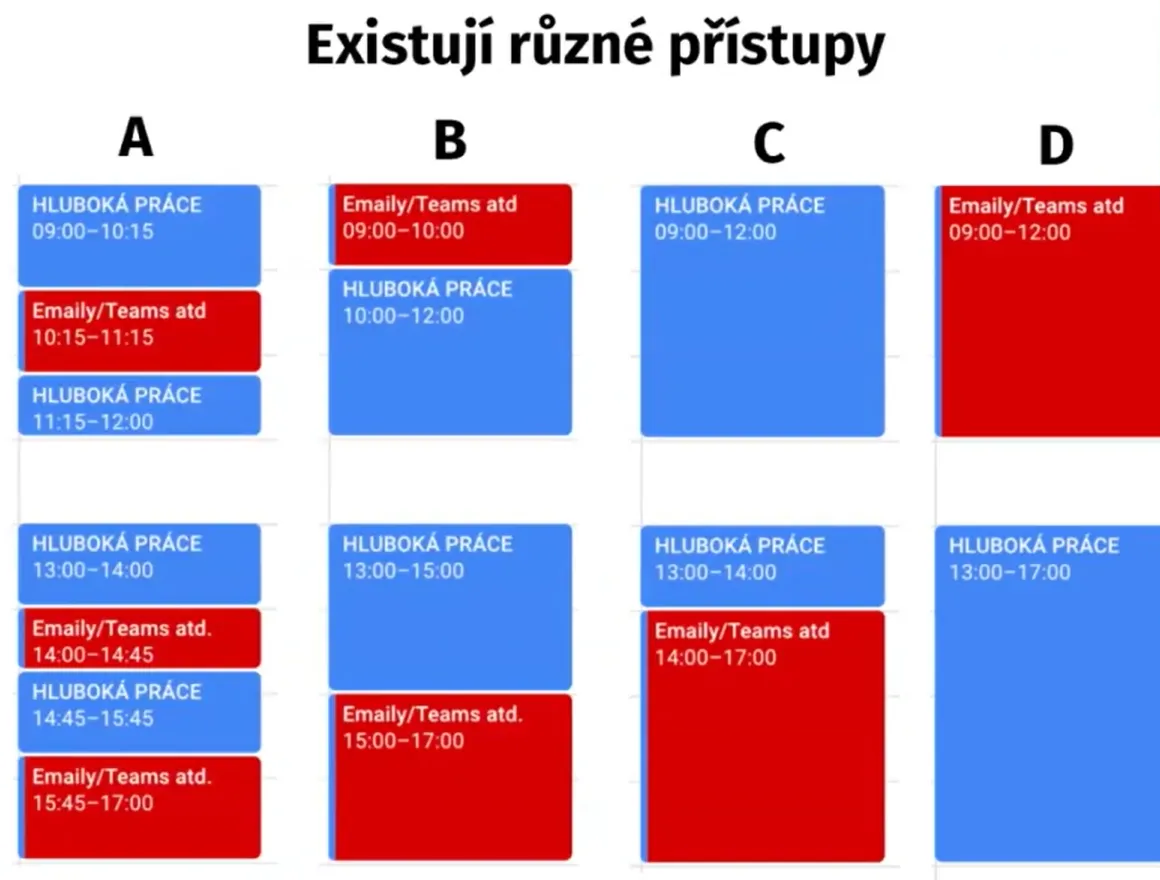 Existují různé přístupy

A

HLUBOKÁ PRÁCE
09:00–10:15

Emaily/Teams atd
10:15–11:15

HLUBOKÁ PRÁCE
11:15–12:00

HLUBOKÁ PRÁCE
13:00–14:00

Emaily/Teams atd.
14:00–14:45

HLUBOKÁ PRÁCE
14:45–15:45

Emaily/Teams atd.
15:45–17:00

B

Emaily/Teams atd
09:00–10:00

HLUBOKÁ PRÁCE
10:00–12:00

HLUBOKÁ PRÁCE
13:00–15:00

Emaily/Teams atd.
15:00–17:00

C

HLUBOKÁ PRÁCE
09:00–12:00

HLUBOKÁ PRÁCE
13:00–14:00

Emaily/Teams atd
14:00–17:00

D

Emaily/Teams atd
09:00–12:00

HLUBOKÁ PRÁCE
13:00–17:00